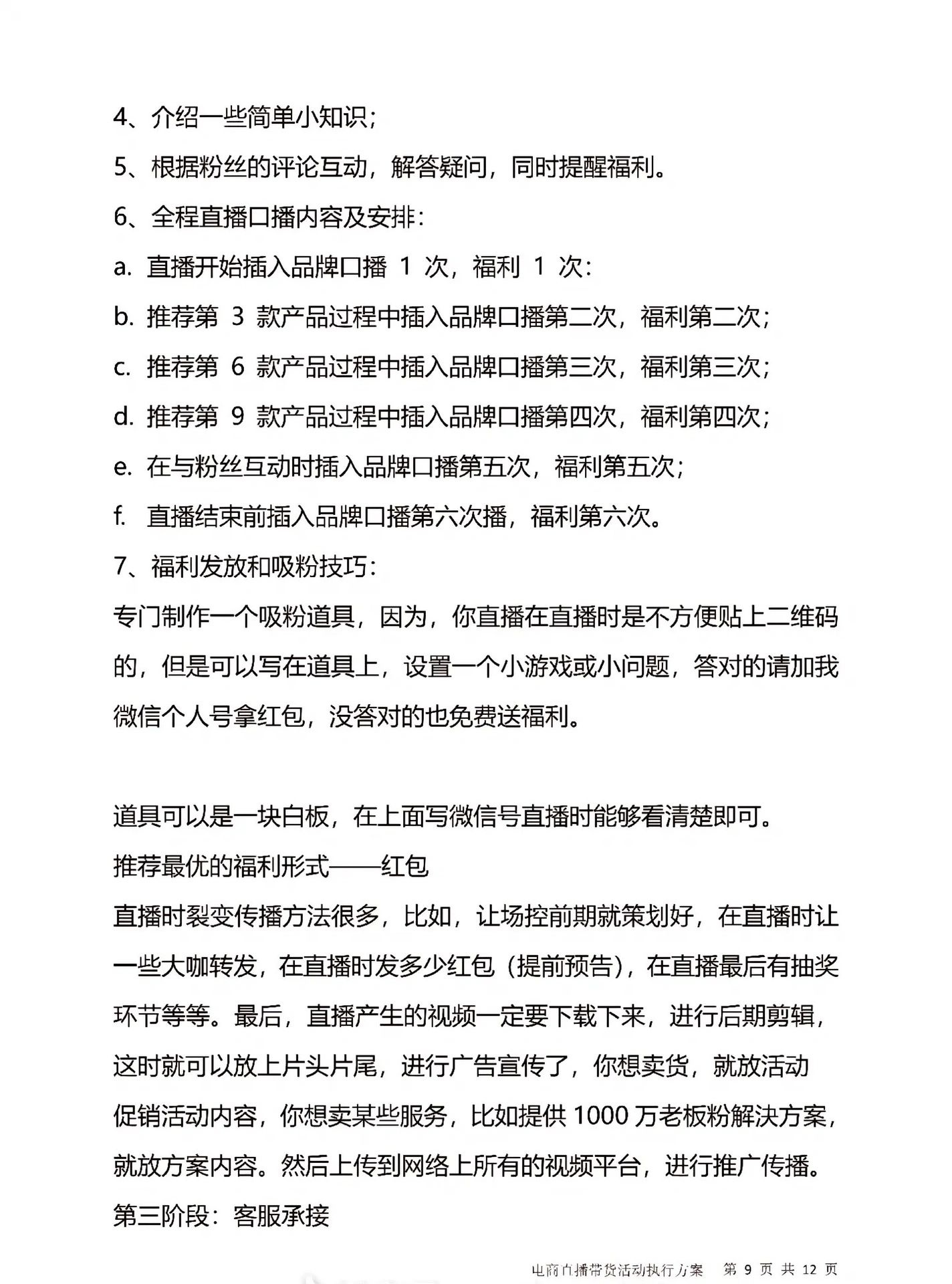 4、介绍一些简单小知识；

5、根据粉丝的评论互动，解答疑问，同时提醒福利。

6、全程直播口播内容及安排：

a. 直播开始插入品牌口播 1 次，福利 1 次：

b. 推荐第 3 款产品过程中插入品牌口播第二次，福利第二次；

c. 推荐第 6 款产品过程中插入品牌口播第三次，福利第三次；

d. 推荐第 9 款产品过程中插入品牌口播第四次，福利第四次；

e. 在与粉丝互动时插入品牌口播第五次，福利第五次；

f. 直播结束前插入品牌口播第六次播，福利第六次。

7、福利发放和吸粉技巧：

专门制作一个吸粉道具，因为，你直播在直播时是不方便贴上二维码的，但是可以写在道具上，设置一个小游戏或小问题，答对的请加我微信个人号拿红包，没答对的也免费送福利。

道具可以是一块白板，在上面写微信号直播时能够看清楚即可。

推荐最优的福利形式——红包

直播时裂变传播方法很多，比如，让场控前期就策划好，在直播时让一些大咖转发，在直播时发多少红包（提前预告），在直播最后有抽奖环节等等。最后，直播产生的视频一定要下载下来，进行后期剪辑，这时就可以放上片头片尾，进行广告宣传了，你想卖货，就放活动促销活动内容，你想卖某些服务，比如提供 1000 万老板粉解决方案，就放方案内容。然后上传到网络上所有的视频平台，进行推广传播。

第三阶段：客服承接

电商直播带货活动执行方案　第 9 页 共 12 页